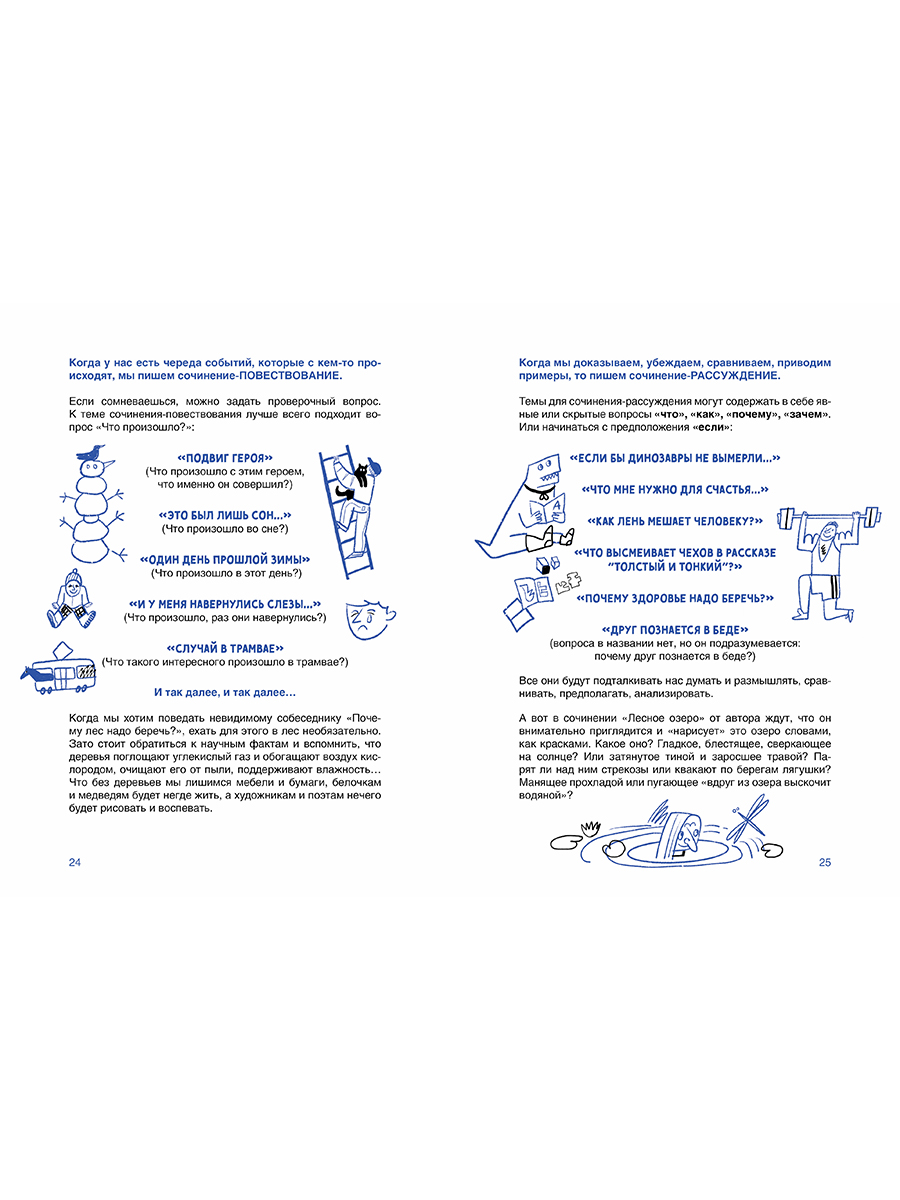 Когда у нас есть череда событий, которые с кем-то происходят, мы пишем сочинение-ПОВЕСТВОВАНИЕ.

Если сомневаешься, можно задать проверочный вопрос. К теме сочинения-повествования лучше всего подходит вопрос «Что произошло?»:

«ПОДВИГ ГЕРОЯ»
(Что произошло с этим героем, что именно он совершил?)

«ЭТО БЫЛ ЛИШЬ СОН...»
(Что произошло во сне?)

«ОДИН ДЕНЬ ПРОШЛОЙ ЗИМЫ»
(Что произошло в этот день?)

«И У МЕНЯ НАВЕРНУЛИСЬ СЛЕЗЫ...»
(Что произошло, раз они навернулись?)

«СЛУЧАЙ В ТРАМВАЕ»
(Что такого интересного произошло в трамвае?)

И так далее, и так далее...

Когда мы хотим поведать невидимому собеседнику «Почему лес надо беречь?», ехать для этого в лес необязательно. Зато стоит обратиться к научным фактам и вспомнить, что деревья поглощают углекислый газ и обогащают воздух кислородом, очищают его от пыли, поддерживают влажность... Что без деревьев мы лишимся мебели и бумаги, белочкам и медведям будет негде жить, а художникам и поэтам нечего будет рисовать и воспевать.

24

Когда мы доказываем, убеждаем, сравниваем, приводим примеры, то пишем сочинение-РАССУЖДЕНИЕ.

Темы для сочинения-рассуждения могут содержать в себе явные или скрытые вопросы «что», «как», «почему», «зачем». Или начинаться с предположения «если»:

«ЕСЛИ БЫ ДИНОЗАВРЫ НЕ ВЫМЕРЛИ...»

«ЧТО МНЕ НУЖНО ДЛЯ СЧАСТЬЯ...»

«КАК ЛЕНЬ МЕШАЕТ ЧЕЛОВЕКУ?»

«ЧТО ВЫСМЕИВАЕТ ЧЕХОВ В РАССКАЗЕ "ТОЛСТЫЙ И ТОНКИЙ"?»

«ПОЧЕМУ ЗДОРОВЬЕ НАДО БЕРЕЧЬ?»

«ДРУГ ПОЗНАЕТСЯ В БЕДЕ»
(вопроса в названии нет, но он подразумевается: почему друг познается в беде?)

Все они будут подталкивать нас думать и размышлять, сравнивать, предполагать, анализировать.

А вот в сочинении «Лесное озеро» от автора ждут, что он внимательно приглядится и «нарисует» это озеро словами, как красками. Какое оно? Гладкое, блестящее, сверкающее на солнце? Или затянутое тиной и заросшее травой? Парят ли над ним стрекозы или квакают по берегам лягушки? Манящее прохладой или пугающее «вдруг из озера выскочит водяной»?

25